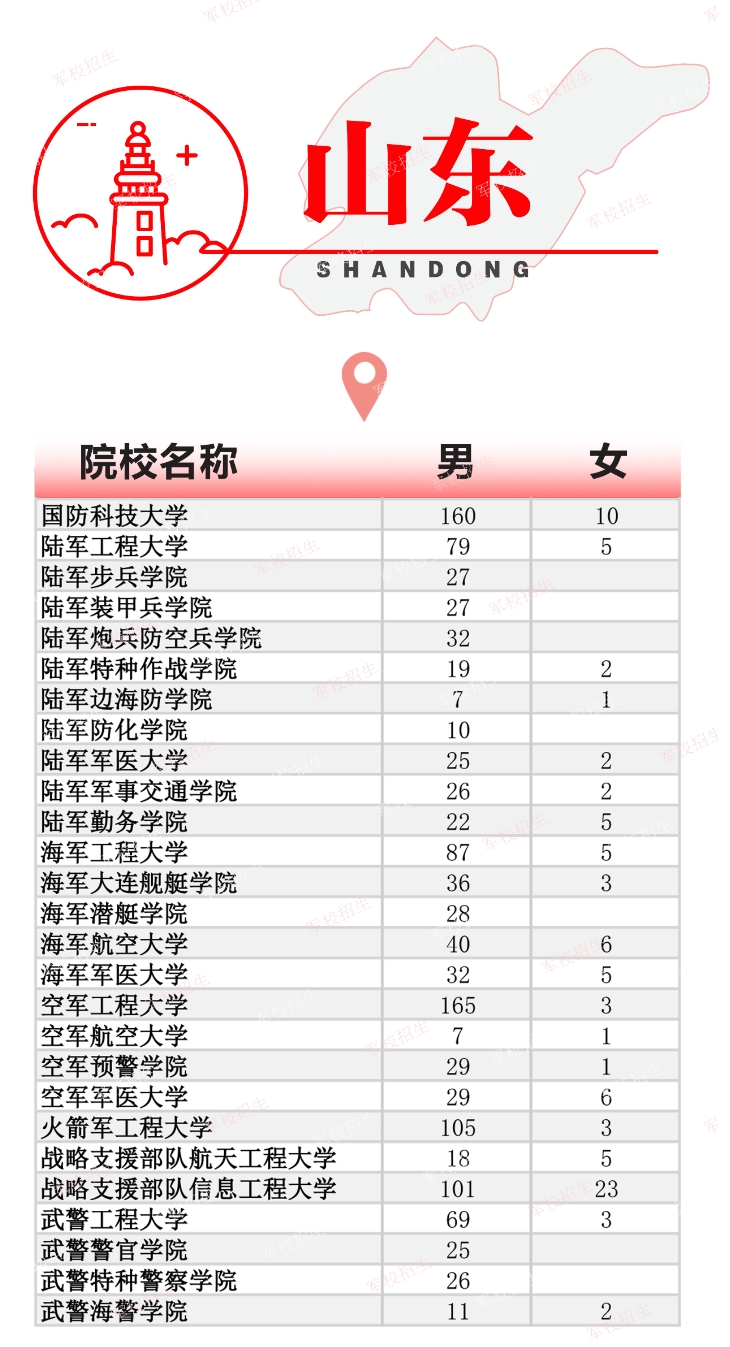 山东
SHANDONG

| 院校名称 | 男 | 女 |
|---|---|---|
| 国防科技大学 | 160 | 10 |
| 陆军工程大学 | 79 | 5 |
| 陆军步兵学院 | 27 | |
| 陆军装甲兵学院 | 27 | |
| 陆军炮兵防空兵学院 | 32 | |
| 陆军特种作战学院 | 19 | 2 |
| 陆军边海防学院 | 7 | 1 |
| 陆军防化学院 | 10 | |
| 陆军军医大学 | 25 | 2 |
| 陆军军事交通学院 | 26 | 2 |
| 陆军勤务学院 | 22 | 5 |
| 海军工程大学 | 87 | 5 |
| 海军大连舰艇学院 | 36 | 3 |
| 海军潜艇学院 | 28 | |
| 海军航空大学 | 40 | 6 |
| 海军军医大学 | 32 | 5 |
| 空军工程大学 | 165 | 3 |
| 空军航空大学 | 7 | 1 |
| 空军预警学院 | 29 | 1 |
| 空军军医大学 | 29 | 6 |
| 火箭军工程大学 | 105 | 3 |
| 战略支援部队航天工程大学 | 18 | 5 |
| 战略支援部队信息工程大学 | 101 | 23 |
| 武警工程大学 | 69 | 3 |
| 武警警官学院 | 25 | |
| 武警特种警察学院 | 26 | |
| 武警海警学院 | 11 | 2 |

军校招生